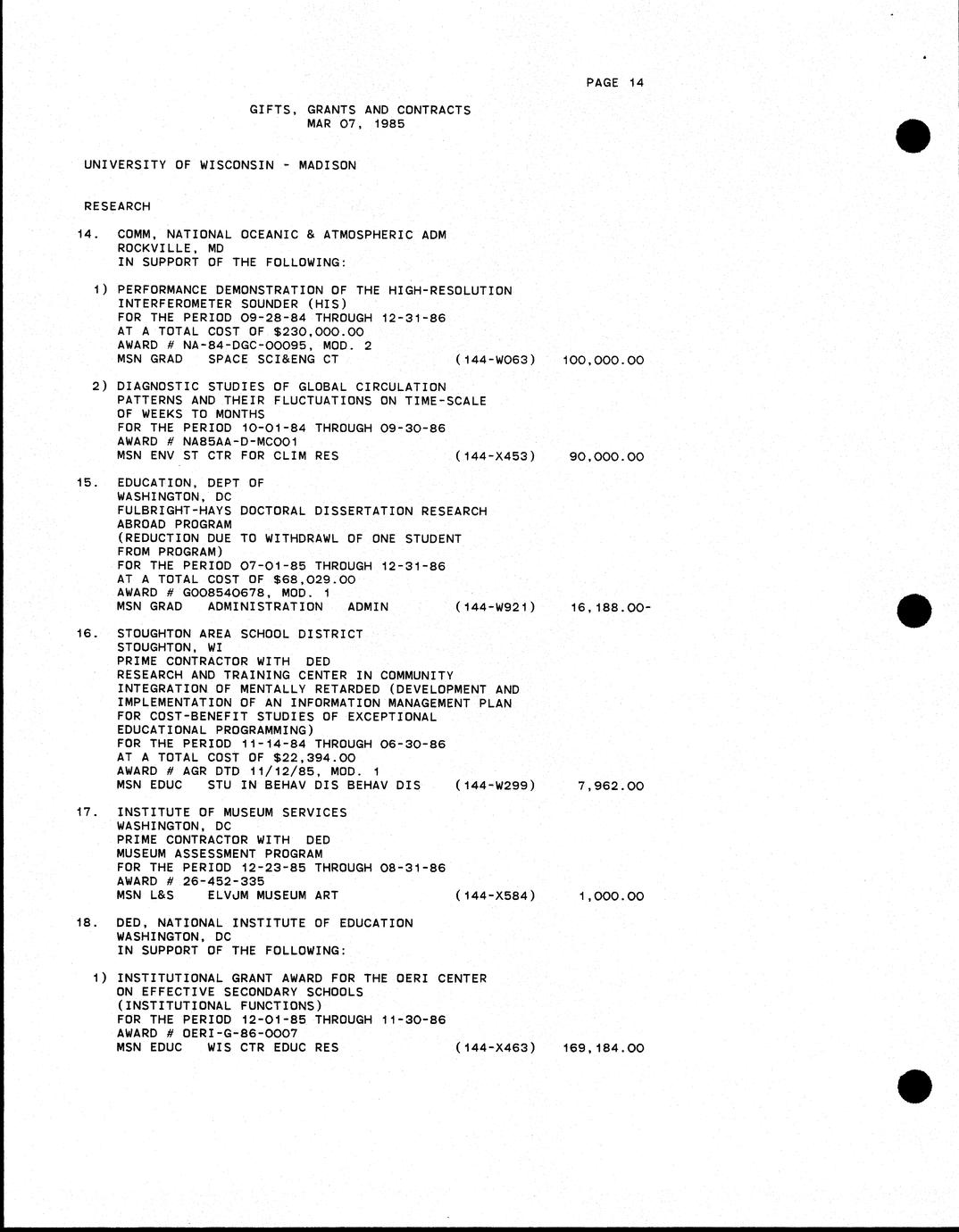 PAGE 14

GIFTS, GRANTS AND CONTRACTS
MAR 07, 1985

UNIVERSITY OF WISCONSIN - MADISON

RESEARCH

14. COMM, NATIONAL OCEANIC & ATMOSPHERIC ADM
ROCKVILLE, MD
IN SUPPORT OF THE FOLLOWING:

1) PERFORMANCE DEMONSTRATION OF THE HIGH-RESOLUTION INTERFEROMETER SOUNDER (HIS)
FOR THE PERIOD 09-28-84 THROUGH 12-31-86
AT A TOTAL COST OF $230,000.00
AWARD # NA-84-DGC-00095, MOD. 2
MSN GRAD SPACE SCI&ENG CT (144-W063) 100,000.00

2) DIAGNOSTIC STUDIES OF GLOBAL CIRCULATION PATTERNS AND THEIR FLUCTUATIONS ON TIME-SCALE OF WEEKS TO MONTHS
FOR THE PERIOD 10-01-84 THROUGH 09-30-86
AWARD # NA85AA-D-MC001
MSN ENV ST CTR FOR CLIM RES (144-X453) 90,000.00

15. EDUCATION, DEPT OF
WASHINGTON, DC
FULBRIGHT-HAYS DOCTORAL DISSERTATION RESEARCH ABROAD PROGRAM
(REDUCTION DUE TO WITHDRAWL OF ONE STUDENT FROM PROGRAM)
FOR THE PERIOD 07-01-85 THROUGH 12-31-86
AT A TOTAL COST OF $68,029.00
AWARD # G008540678, MOD. 1
MSN GRAD ADMINISTRATION ADMIN (144-W921) 16,188.00-

16. STOUGHTON AREA SCHOOL DISTRICT
STOUGHTON, WI
PRIME CONTRACTOR WITH DED
RESEARCH AND TRAINING CENTER IN COMMUNITY INTEGRATION OF MENTALLY RETARDED (DEVELOPMENT AND IMPLEMENTATION OF AN INFORMATION MANAGEMENT PLAN FOR COST-BENEFIT STUDIES OF EXCEPTIONAL EDUCATIONAL PROGRAMMING)
FOR THE PERIOD 11-14-84 THROUGH 06-30-86
AT A TOTAL COST OF $22,394.00
AWARD # AGR DTD 11/12/85, MOD. 1
MSN EDUC STU IN BEHAV DIS BEHAV DIS (144-W299) 7,962.00

17. INSTITUTE OF MUSEUM SERVICES
WASHINGTON, DC
PRIME CONTRACTOR WITH DED
MUSEUM ASSESSMENT PROGRAM
FOR THE PERIOD 12-23-85 THROUGH 08-31-86
AWARD # 26-452-335
MSN L&S ELVJM MUSEUM ART (144-X584) 1,000.00

18. DED, NATIONAL INSTITUTE OF EDUCATION
WASHINGTON, DC
IN SUPPORT OF THE FOLLOWING:

1) INSTITUTIONAL GRANT AWARD FOR THE OERI CENTER ON EFFECTIVE SECONDARY SCHOOLS
(INSTITUTIONAL FUNCTIONS)
FOR THE PERIOD 12-01-85 THROUGH 11-30-86
AWARD # OERI-G-86-0007
MSN EDUC WIS CTR EDUC RES (144-X463) 169,184.00